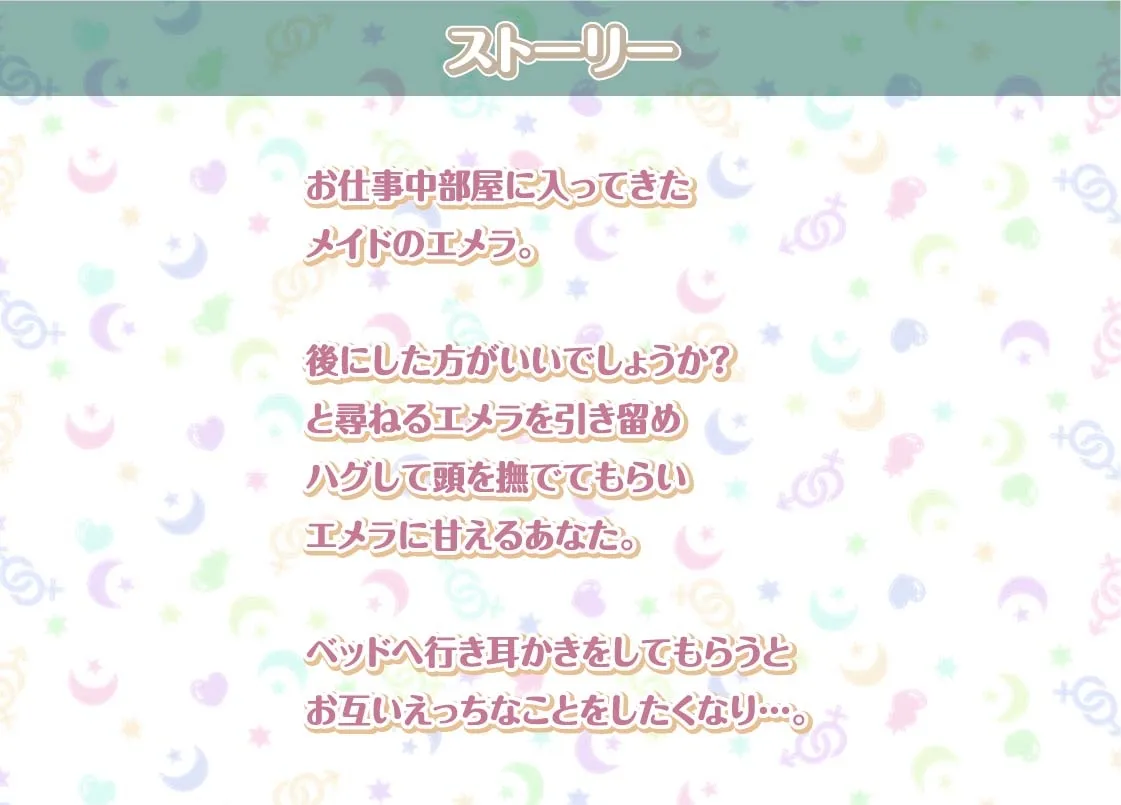 ストーリー

お仕事中部屋に入ってきた
メイドのエメラ。

後にした方がいいでしょうか?
と尋ねるエメラを引き留め
ハグして頭を撫でてもらい
エメラに甘えるあなた。

ベッドへ行き耳かきをしてもらうと
お互いえっちなことをしたくなり…。